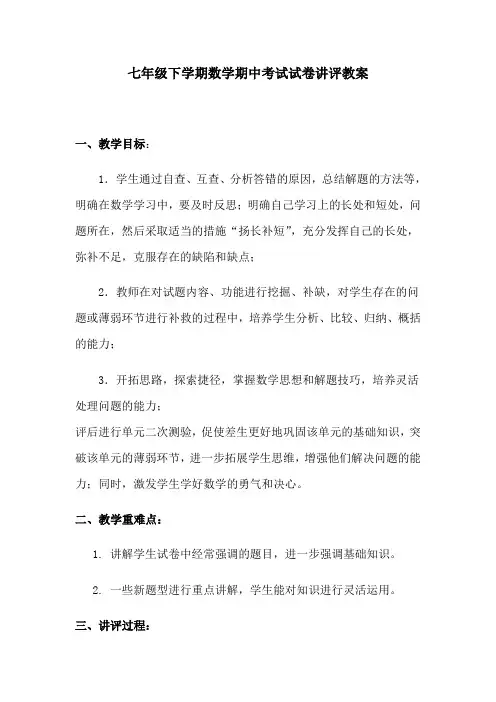 七年级下学期数学期中考试试卷讲评教案

一、教学目标：

1．学生通过自查、互查、分析答错的原因，总结解题的方法等，明确在数学学习中，要及时反思；明确自己学习上的长处和短处，问题所在，然后采取适当的措施“扬长补短”，充分发挥自己的长处，弥补不足，克服存在的缺陷和缺点；

2．教师在对试题内容、功能进行挖掘、补缺，对学生存在的问题或薄弱环节进行补救的过程中，培养学生分析、比较、归纳、概括的能力；

3．开拓思路，探索捷径，掌握数学思想和解题技巧，培养灵活处理问题的能力；
评后进行单元二次测验，促使差生更好地巩固该单元的基础知识，突破该单元的薄弱环节，进一步拓展学生思维，增强他们解决问题的能力；同时，激发学生学好数学的勇气和决心。

二、教学重难点：

1. 讲解学生试卷中经常强调的题目，进一步强调基础知识。

2. 一些新题型进行重点讲解，学生能对知识进行灵活运用。

三、讲评过程：